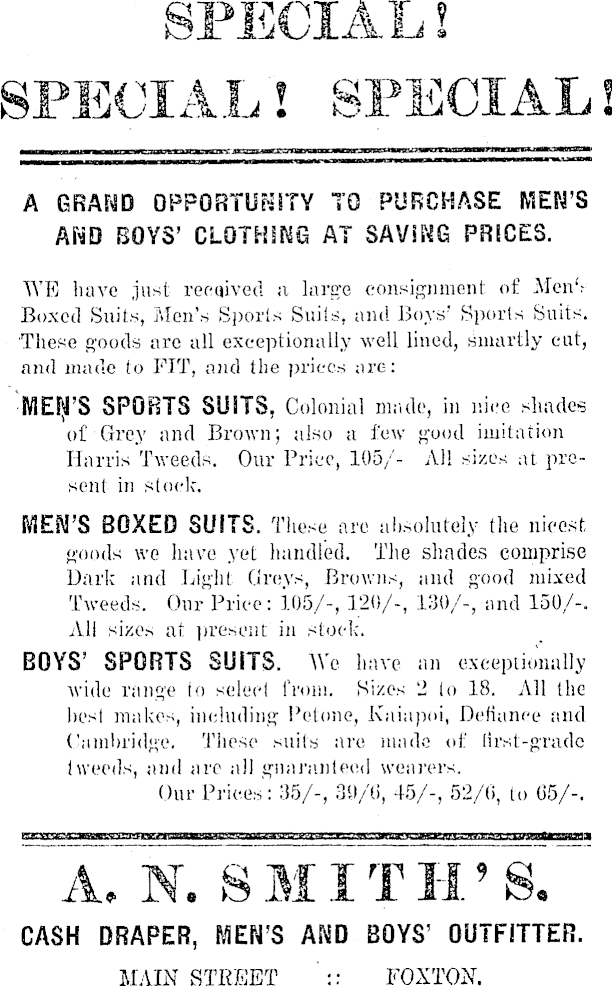 SPECIAL!

SPECIAL! SPECIAL!

A GRAND OPPORTUNITY TO PURCHASE MEN'S AND BOYS' CLOTHING AT SAVING PRICES.

WE have just received a large consignment of Men's Boxed Suits, Men's Sports Suits, and Boys' Sports Suits. These goods are all exceptionally well lined, smartly cut, and made to FIT, and the prices are:

MEN'S SPORTS SUITS, Colonial made, in nice shades of Grey and Brown; also a few good imitation Harris Tweeds. Our Price, 105/- All sizes at present in stock.

MEN'S BOXED SUITS. These are absolutely the nicest goods we have yet handled. The shades comprise Dark and Light Greys, Browns, and good mixed Tweeds. Our Price: 105/-, 120/-, 130/-, and 150/-. All sizes at present in stock.

BOYS' SPORTS SUITS. We have an exceptionally wide range to select from. Sizes 2 to 18. All the best makes, including Petone, Kaiapoi, Defiance and Cambridge. These suits are made of first-grade tweeds, and are all guaranteed wearers.
Our Prices: 35/-, 39/6, 45/-, 52/6, to 65/-.

A. N. SMITH'S.

CASH DRAPER, MEN'S AND BOYS' OUTFITTER.

MAIN STREET :: FOXTON.